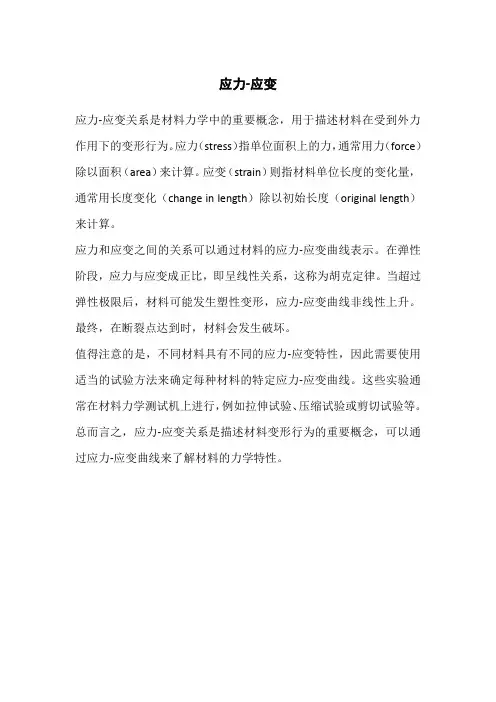 应力-应变

应力-应变关系是材料力学中的重要概念，用于描述材料在受到外力作用下的变形行为。应力（stress）指单位面积上的力，通常用力（force）除以面积（area）来计算。应变（strain）则指材料单位长度的变化量，通常用长度变化（change in length）除以初始长度（original length）来计算。

应力和应变之间的关系可以通过材料的应力-应变曲线表示。在弹性阶段，应力与应变成正比，即呈线性关系，这称为胡克定律。当超过弹性极限后，材料可能发生塑性变形，应力-应变曲线非线性上升。最终，在断裂点达到时，材料会发生破坏。

值得注意的是，不同材料具有不同的应力-应变特性，因此需要使用适当的试验方法来确定每种材料的特定应力-应变曲线。这些实验通常在材料力学测试机上进行，例如拉伸试验、压缩试验或剪切试验等。

总而言之，应力-应变关系是描述材料变形行为的重要概念，可以通过应力-应变曲线来了解材料的力学特性。